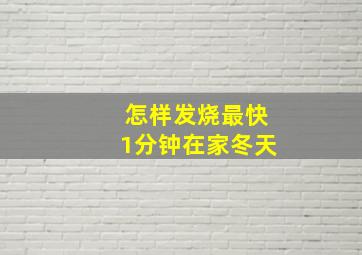 怎样发烧最快
1分钟在家冬天